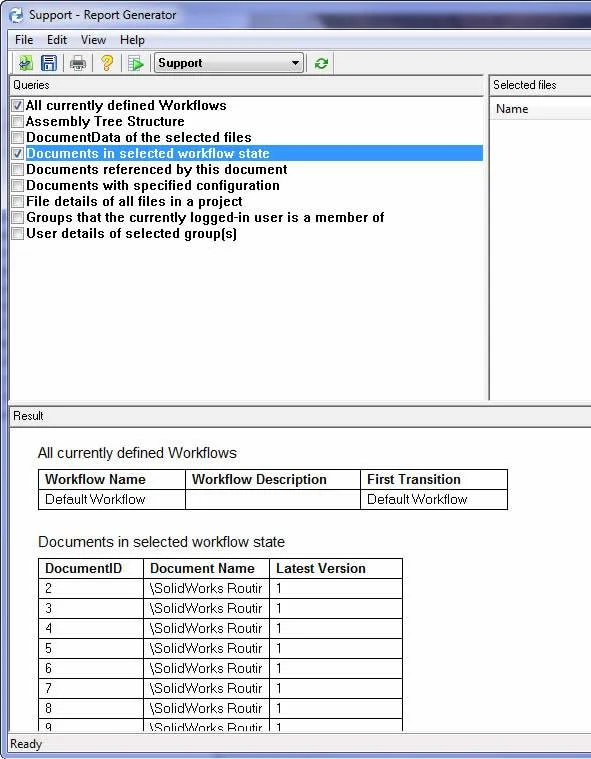 Support - Report Generator

File Edit View Help

Support

Queries

All currently defined Workflows
Assembly Tree Structure
DocumentData of the selected files
Documents in selected workflow state
Documents referenced by this document
Documents with specified configuration
File details of all files in a project
Groups that the currently logged-in user is a member of
User details of selected group(s)

Selected files

Name

Result

All currently defined Workflows

| Workflow Name | Workflow Description | First Transition |
|---|---|---|
| Default Workflow | | Default Workflow |

Documents in selected workflow state

| DocumentID | Document Name | Latest Version |
|---|---|---|
| 2 | \SolidWorks Routir | 1 |
| 3 | \SolidWorks Routir | 1 |
| 4 | \SolidWorks Routir | 1 |
| 5 | \SolidWorks Routir | 1 |
| 6 | \SolidWorks Routir | 1 |
| 7 | \SolidWorks Routir | 1 |
| 8 | \SolidWorks Routir | 1 |
| 9 | \SolidWorks Routir | 1 |

Ready